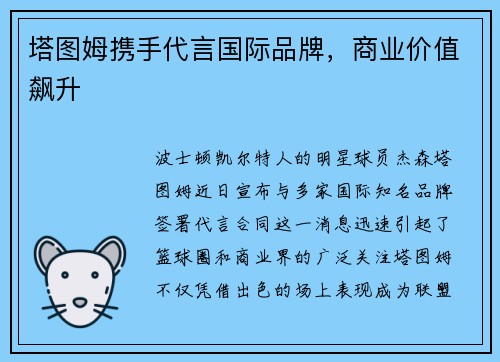 塔图姆携手代言国际品牌，商业价值飙升

波士顿凯尔特人的明星球员杰森塔图姆近日宣布与多家国际知名品牌签署代言合同这一消息迅速引起了篮球圈和商业界的广泛关注塔图姆不仅凭借出色的场上表现成为联盟